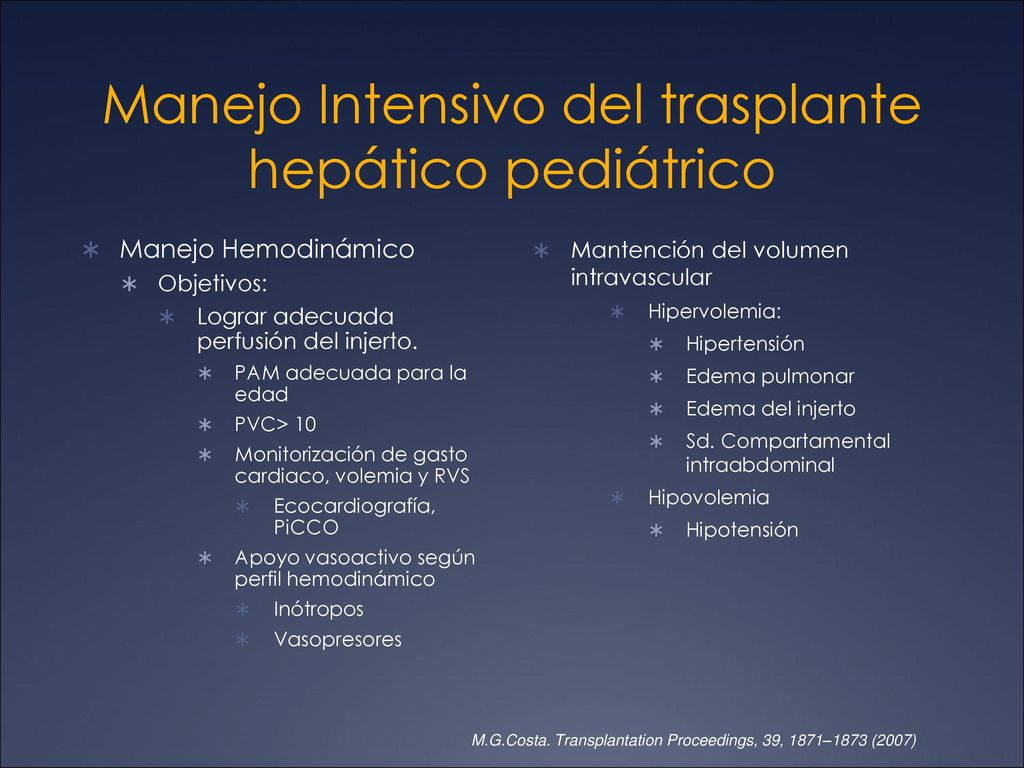 Manejo Intensivo del trasplante hepático pediátrico

∗ Manejo Hemodinámico
∗ Objetivos:
∗ Lograr adecuada perfusión del injerto.
∗ PAM adecuada para la edad
∗ PVC> 10
∗ Monitorización de gasto cardiaco, volemia y RVS
∗ Ecocardiografía, PiCCO
∗ Apoyo vasoactivo según perfil hemodinámico
∗ Inótropos
∗ Vasopresores

∗ Mantención del volumen intravascular
∗ Hipervolemia:
∗ Hipertensión
∗ Edema pulmonar
∗ Edema del injerto
∗ Sd. Compartamental intraabdominal
∗ Hipovolemia
∗ Hipotensión

M.G.Costa. Transplantation Proceedings, 39, 1871–1873 (2007)